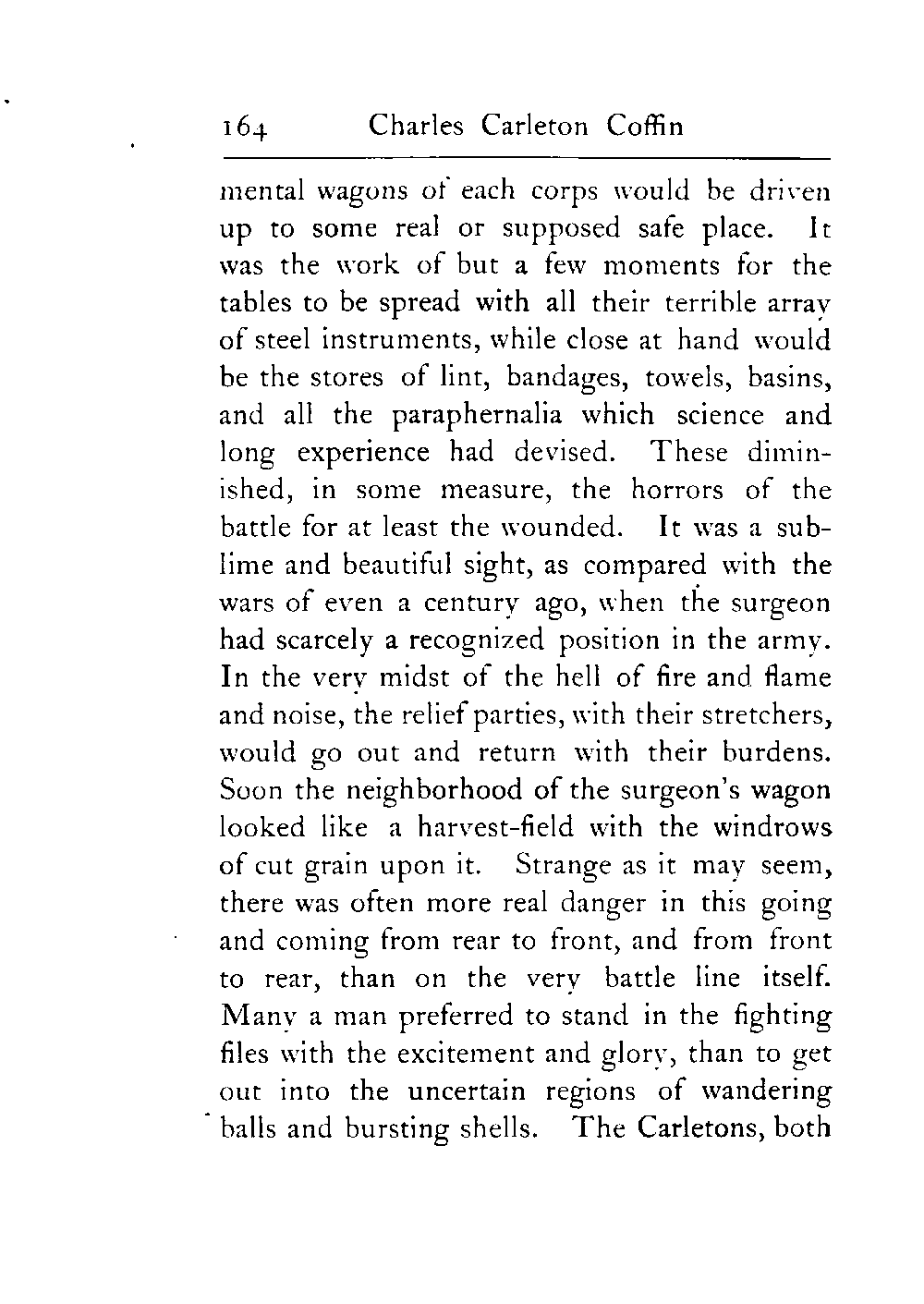 164 Charles Carleton Coffin

mental wagons of each corps would be driven up to some real or supposed safe place. It was the work of but a few moments for the tables to be spread with all their terrible array of steel instruments, while close at hand would be the stores of lint, bandages, towels, basins, and all the paraphernalia which science and long experience had devised. These diminished, in some measure, the horrors of the battle for at least the wounded. It was a sublime and beautiful sight, as compared with the wars of even a century ago, when the surgeon had scarcely a recognized position in the army. In the very midst of the hell of fire and flame and noise, the relief parties, with their stretchers, would go out and return with their burdens. Soon the neighborhood of the surgeon's wagon looked like a harvest-field with the windrows of cut grain upon it. Strange as it may seem, there was often more real danger in this going and coming from rear to front, and from front to rear, than on the very battle line itself. Many a man preferred to stand in the fighting files with the excitement and glory, than to get out into the uncertain regions of wandering balls and bursting shells. The Carletons, both